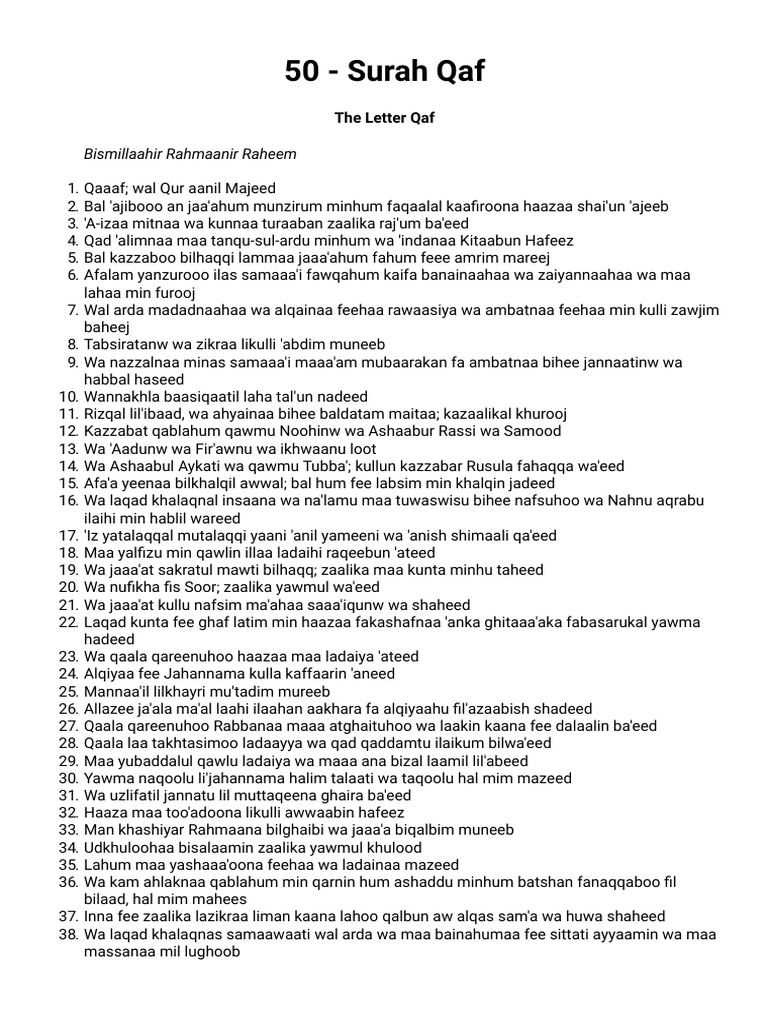 50 - Surah Qaf

The Letter Qaf

Bismillaahir Rahmaanir Raheem

1. Qaaaf; wal Qur aanil Majeed
2. Bal 'ajibooo an jaa'ahum munzirum minhum faqaalal kaafiroona haazaa shai'un 'ajeeb
3. 'A-izaa mitnaa wa kunnaa turaaban zaalika raj'um ba'eed
4. Qad 'alimnaa maa tanqu-sul-ardu minhum wa 'indanaa Kitaabun Hafeez
5. Bal kazzaboo bilhaqqi lammaa jaaa'ahum fahum feee amrim mareej
6. Afalam yanzurooo ilas samaaa'i fawqahum kaifa banainaahaa wa zaiyannaahaa wa maa lahaa min furooj
7. Wal arda madadnaahaa wa alqainaa feehaa rawaasiya wa ambatnaa feehaa min kulli zawjim baheej
8. Tabsiratanw wa zikraa likulli 'abdim muneeb
9. Wa nazzalnaa minas samaaa'i maaa'am mubaarakan fa ambatnaa bihee jannaatinw wa habbal haseed
10. Wannakhla baasiqaatil laha tal'un nadeed
11. Rizqal lil'ibaad, wa ahyainaa bihee baldatam maitaa; kazaalikal khurooj
12. Kazzabat qablahum qawmu Noohinw wa Ashaabur Rassi wa Samood
13. Wa 'Aadunw wa Fir'awnu wa ikhwaanu loot
14. Wa Ashaabul Aykati wa qawmu Tubba'; kullun kazzabar Rusula fahaqqa wa'eed
15. Afa'a yeenaa bilkhalqil awwal; bal hum fee labsim min khalqin jadeed
16. Wa laqad khalaqnal insaana wa na'lamu maa tuwaswisu bihee nafsuhoo wa Nahnu aqrabu ilaihi min hablil wareed
17. 'Iz yatalaqqal mutalaqqi yaani 'anil yameeni wa 'anish shimaali qa'eed
18. Maa yalfizu min qawlin illaa ladaihi raqeebun 'ateed
19. Wa jaaa'at sakratul mawti bilhaqq; zaalika maa kunta minhu taheed
20. Wa nufikha fis Soor; zaalika yawmul wa'eed
21. Wa jaaa'at kullu nafsim ma'ahaa saaa'iqunw wa shaheed
22. Laqad kunta fee ghaf latim min haazaa fakashafnaa 'anka ghitaaa'aka fabasarukal yawma hadeed
23. Wa qaala qareenuhoo haazaa maa ladaiya 'ateed
24. Alqiyaa fee Jahannama kulla kaffaarin 'aneed
25. Mannaa'il lilkhayri mu'tadim mureeb
26. Allazee ja'ala ma'al laahi ilaahan aakhara fa alqiyaahu fil'azaabish shadeed
27. Qaala qareenuhoo Rabbanaa maaa atghaituhoo wa laakin kaana fee dalaalin ba'eed
28. Qaala laa takhtasimoo ladaayya wa qad qaddamtu ilaikum bilwa'eed
29. Maa yubaddalul qawlu ladaiya wa maaa ana bizal laamil lil'abeed
30. Yawma naqoolu li'jahannama halim talaati wa taqoolu hal mim mazeed
31. Wa uzlifatil jannatu lil muttaqeena ghaira ba'eed
32. Haaza maa too'adoona likulli awwaabin hafeez
33. Man khashiyar Rahmaana bilghaibi wa jaaa'a biqalbim muneeb
34. Udkhuloohaa bisalaamin zaalika yawmul khulood
35. Lahum maa yashaaa'oona feehaa wa ladainaa mazeed
36. Wa kam ahlaknaa qablahum min qarnin hum ashaddu minhum batshan fanaqqaboo fil bilaad, hal mim mahees
37. Inna fee zaalika lazikraa liman kaana lahoo qalbun aw alqas sam'a wa huwa shaheed
38. Wa laqad khalaqnas samaawaati wal arda wa maa bainahumaa fee sittati ayyaamin wa maa massanaa mil lughoob